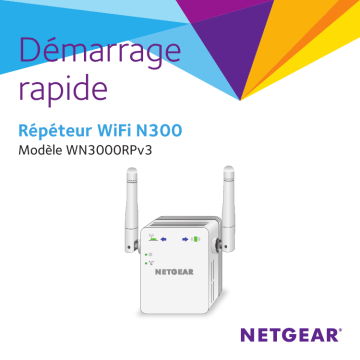 Démarrage rapide

Répéteur WiFi N300

Modèle WN3000RPv3

NETGEAR

NETGEAR®